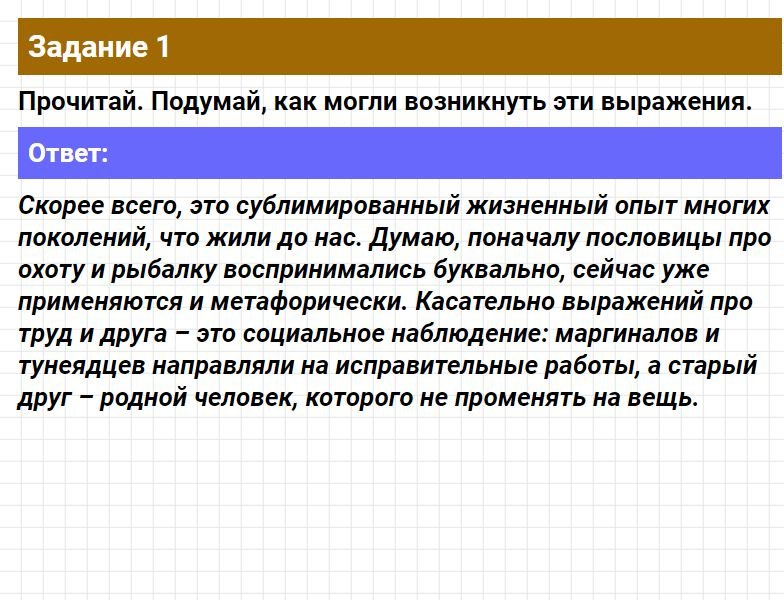 Задание 1

Прочитай. Подумай, как могли возникнуть эти выражения.

Ответ:

Скорее всего, это сублимированный жизненный опыт многих поколений, что жили до нас. Думаю, поначалу пословицы про охоту и рыбалку воспринимались буквально, сейчас уже применяются и метафорически. Касательно выражений про труд и друга – это социальное наблюдение: маргиналов и тунеядцев направляли на исправительные работы, а старый друг – родной человек, которого не променять на вещь.